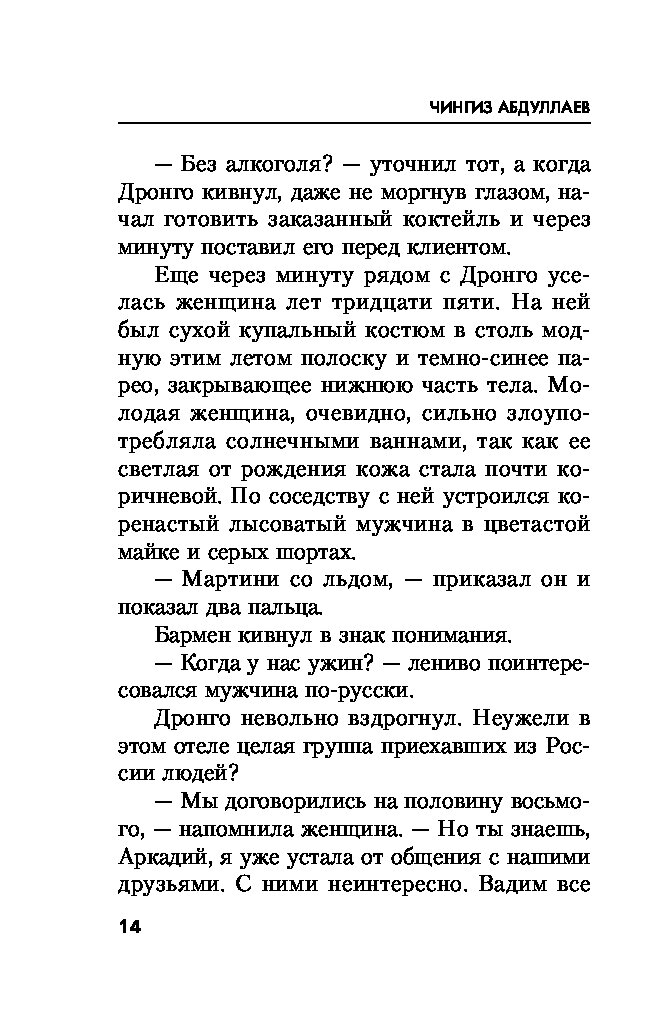 ЧИНГИЗ АБДУЛЛАЕВ

— Без алкоголя? — уточнил тот, а когда Дронго кивнул, даже не моргнув глазом, начал готовить заказанный коктейль и через минуту поставил его перед клиентом.

Еще через минуту рядом с Дронго уселась женщина лет тридцати пяти. На ней был сухой купальный костюм в столь модную этим летом полоску и темно-синее парео, закрывающее нижнюю часть тела. Молодая женщина, очевидно, сильно злоупотребляла солнечными ваннами, так как ее светлая от рождения кожа стала почти коричневой. По соседству с ней устроился коренастый лысоватый мужчина в цветастой майке и серых шортах.

— Мартини со льдом, — приказал он и показал два пальца.

Бармен кивнул в знак понимания.

— Когда у нас ужин? — лениво поинтересовался мужчина по-русски.

Дронго невольно вздрогнул. Неужели в этом отеле целая группа приехавших из России людей?

— Мы договорились на половину восьмого, — напомнила женщина. — Но ты знаешь, Аркадий, я уже устала от общения с нашими друзьями. С ними неинтересно. Вадим все

14